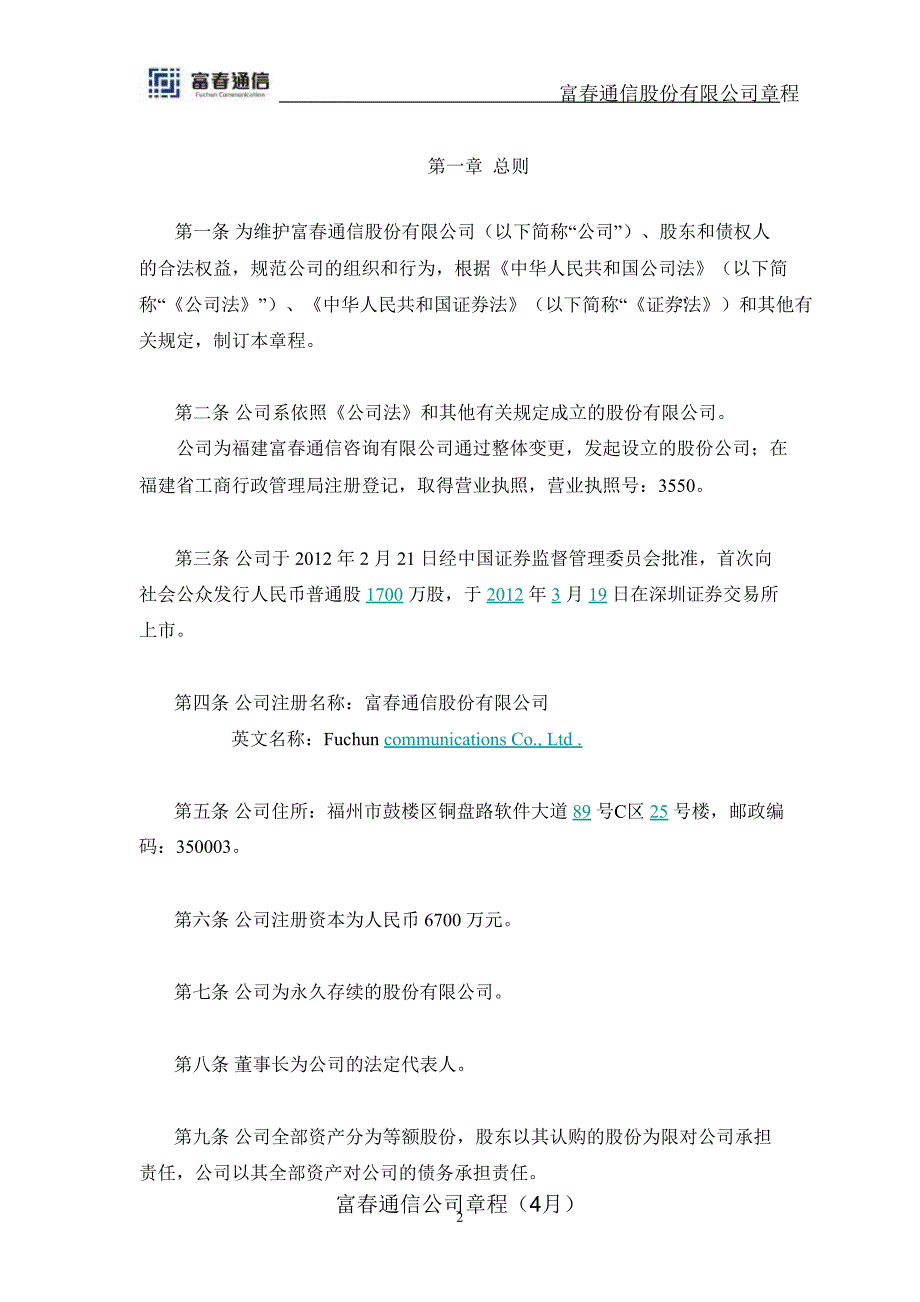 富春通信
Fuchun Communication

富春通信股份有限公司章程

第一章 总则

第一条 为维护富春通信股份有限公司（以下简称“公司”）、股东和债权人的合法权益，规范公司的组织和行为，根据《中华人民共和国公司法》（以下简称“《公司法》”）、《中华人民共和国证券法》（以下简称“《证券法》）和其他有关规定，制订本章程。

第二条 公司系依照《公司法》和其他有关规定成立的股份有限公司。
公司为福建富春通信咨询有限公司通过整体变更，发起设立的股份公司；在福建省工商行政管理局注册登记，取得营业执照，营业执照号：3550。

第三条 公司于 2012 年 2 月 21 日经中国证券监督管理委员会批准，首次向社会公众发行人民币普通股 1700 万股，于 2012 年 3 月 19 日在深圳证券交易所上市。

第四条 公司注册名称：富春通信股份有限公司
英文名称：Fuchun communications Co., Ltd .

第五条 公司住所：福州市鼓楼区铜盘路软件大道 89 号C区 25 号楼，邮政编码：350003。

第六条 公司注册资本为人民币 6700 万元。

第七条 公司为永久存续的股份有限公司。

第八条 董事长为公司的法定代表人。

第九条 公司全部资产分为等额股份，股东以其认购的股份为限对公司承担责任，公司以其全部资产对公司的债务承担责任。

富春通信公司章程（4月）
2